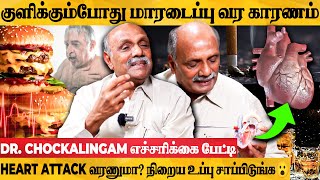 குளிக்கும்போது மாரடைப்பு வர காரணம்

DR. CHOCKALINGAM எச்சரிக்கை பேட்டி

HEART ATTACK வரணுமா? நிறைய உப்பு சாப்பிடுங்க